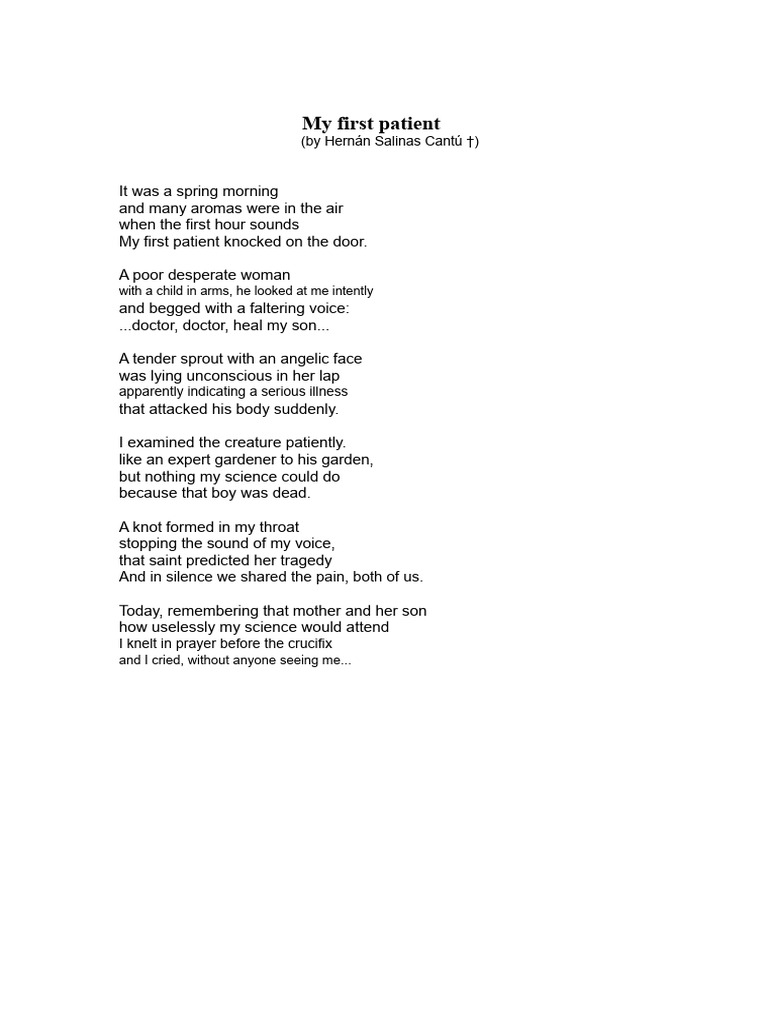 My first patient
(by Hernán Salinas Cantú †)

It was a spring morning
and many aromas were in the air
when the first hour sounds
My first patient knocked on the door.

A poor desperate woman
with a child in arms, he looked at me intently
and begged with a faltering voice:
...doctor, doctor, heal my son...

A tender sprout with an angelic face
was lying unconscious in her lap
apparently indicating a serious illness
that attacked his body suddenly.

I examined the creature patiently.
like an expert gardener to his garden,
but nothing my science could do
because that boy was dead.

A knot formed in my throat
stopping the sound of my voice,
that saint predicted her tragedy
And in silence we shared the pain, both of us.

Today, remembering that mother and her son
how uselessly my science would attend
I knelt in prayer before the crucifix
and I cried, without anyone seeing me...